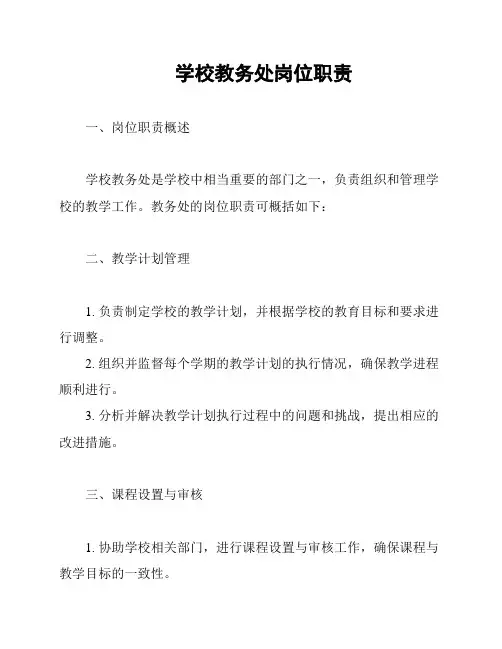 学校教务处岗位职责

一、岗位职责概述

学校教务处是学校中相当重要的部门之一，负责组织和管理学校的教学工作。教务处的岗位职责可概括如下：

二、教学计划管理

1. 负责制定学校的教学计划，并根据学校的教育目标和要求进行调整。
2. 组织并监督每个学期的教学计划的执行情况，确保教学进程顺利进行。
3. 分析并解决教学计划执行过程中的问题和挑战，提出相应的改进措施。

三、课程设置与审核

1. 协助学校相关部门，进行课程设置与审核工作，确保课程与教学目标的一致性。